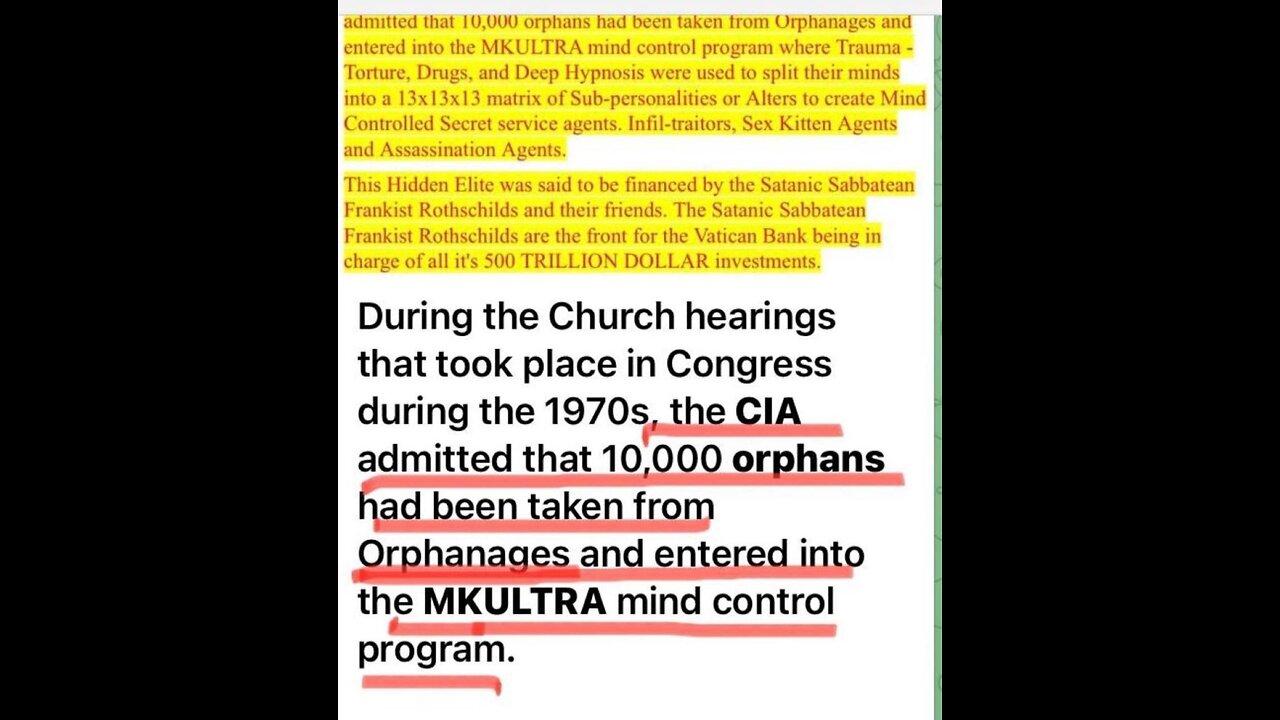 admitted that 10,000 orphans had been taken from Orphanages and entered into the MKULTRA mind control program where Trauma - Torture, Drugs, and Deep Hypnosis were used to split their minds into a 13x13x13 matrix of Sub-personalities or Alters to create Mind Controlled Secret service agents. Infil-traitors, Sex Kitten Agents and Assassination Agents.

This Hidden Elite was said to be financed by the Satanic Sabbatean Frankist Rothschilds and their friends. The Satanic Sabbatean Frankist Rothschilds are the front for the Vatican Bank being in charge of all it's 500 TRILLION DOLLAR investments.

During the Church hearings that took place in Congress during the 1970s, the CIA admitted that 10,000 orphans had been taken from Orphanages and entered into the MKULTRA mind control program.